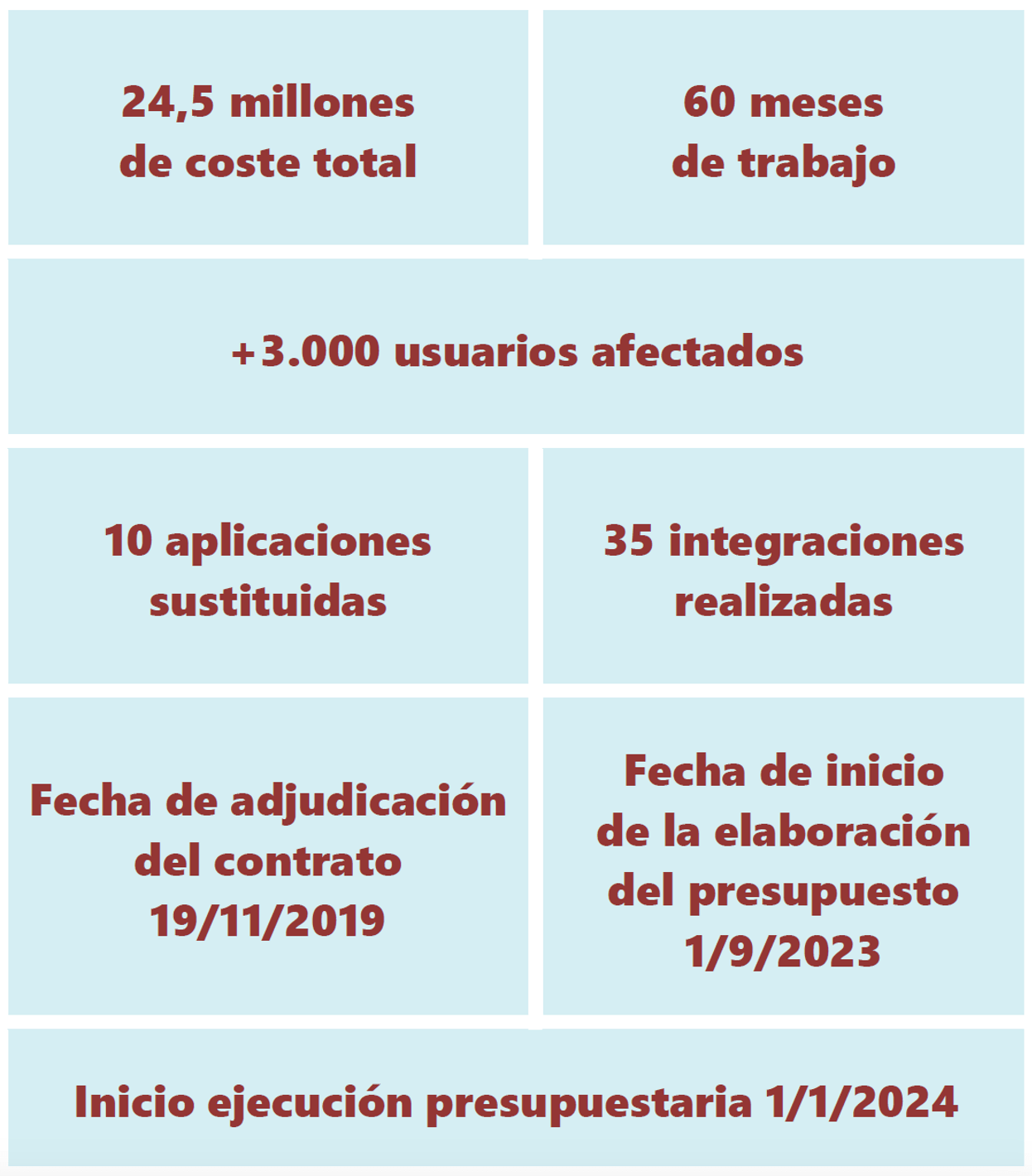 24,5 millones de coste total

60 meses de trabajo

+3.000 usuarios afectados

10 aplicaciones sustituidas

35 integraciones realizadas

Fecha de adjudicación del contrato 19/11/2019

Fecha de inicio de la elaboración del presupuesto 1/9/2023

Inicio ejecución presupuestaria 1/1/2024